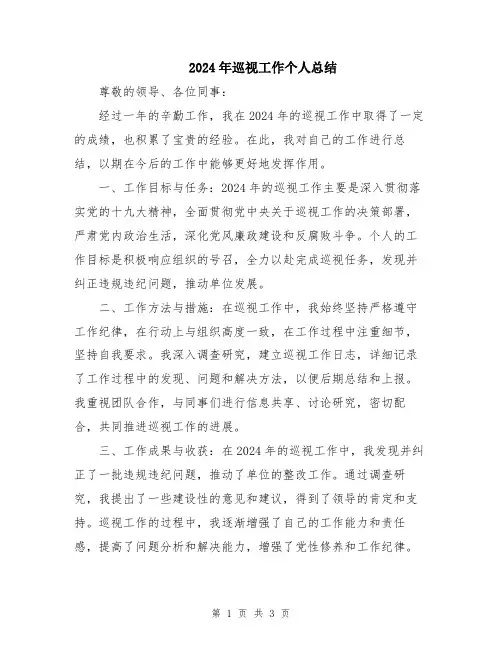 2024年巡视工作个人总结

尊敬的领导、各位同事：

经过一年的辛勤工作，我在2024年的巡视工作中取得了一定的成绩，也积累了宝贵的经验。在此，我对自己的工作进行总结，以期在今后的工作中能够更好地发挥作用。

一、工作目标与任务：2024年的巡视工作主要是深入贯彻落实党的十九大精神，全面贯彻党中央关于巡视工作的决策部署，严肃党内政治生活，深化党风廉政建设和反腐败斗争。个人的工作目标是积极响应组织的号召，全力以赴完成巡视任务，发现并纠正违规违纪问题，推动单位发展。

二、工作方法与措施：在巡视工作中，我始终坚持严格遵守工作纪律，在行动上与组织高度一致，在工作过程中注重细节，坚持自我要求。我深入调查研究，建立巡视工作日志，详细记录了工作过程中的发现、问题和解决方法，以便后期总结和上报。我重视团队合作，与同事们进行信息共享、讨论研究，密切配合，共同推进巡视工作的进展。

三、工作成果与收获：在2024年的巡视工作中，我发现并纠正了一批违规违纪问题，推动了单位的整改工作。通过调查研究，我提出了一些建设性的意见和建议，得到了领导的肯定和支持。巡视工作的过程中，我逐渐增强了自己的工作能力和责任感，提高了问题分析和解决能力，增强了党性修养和工作纪律。

第 1 页 共 3 页